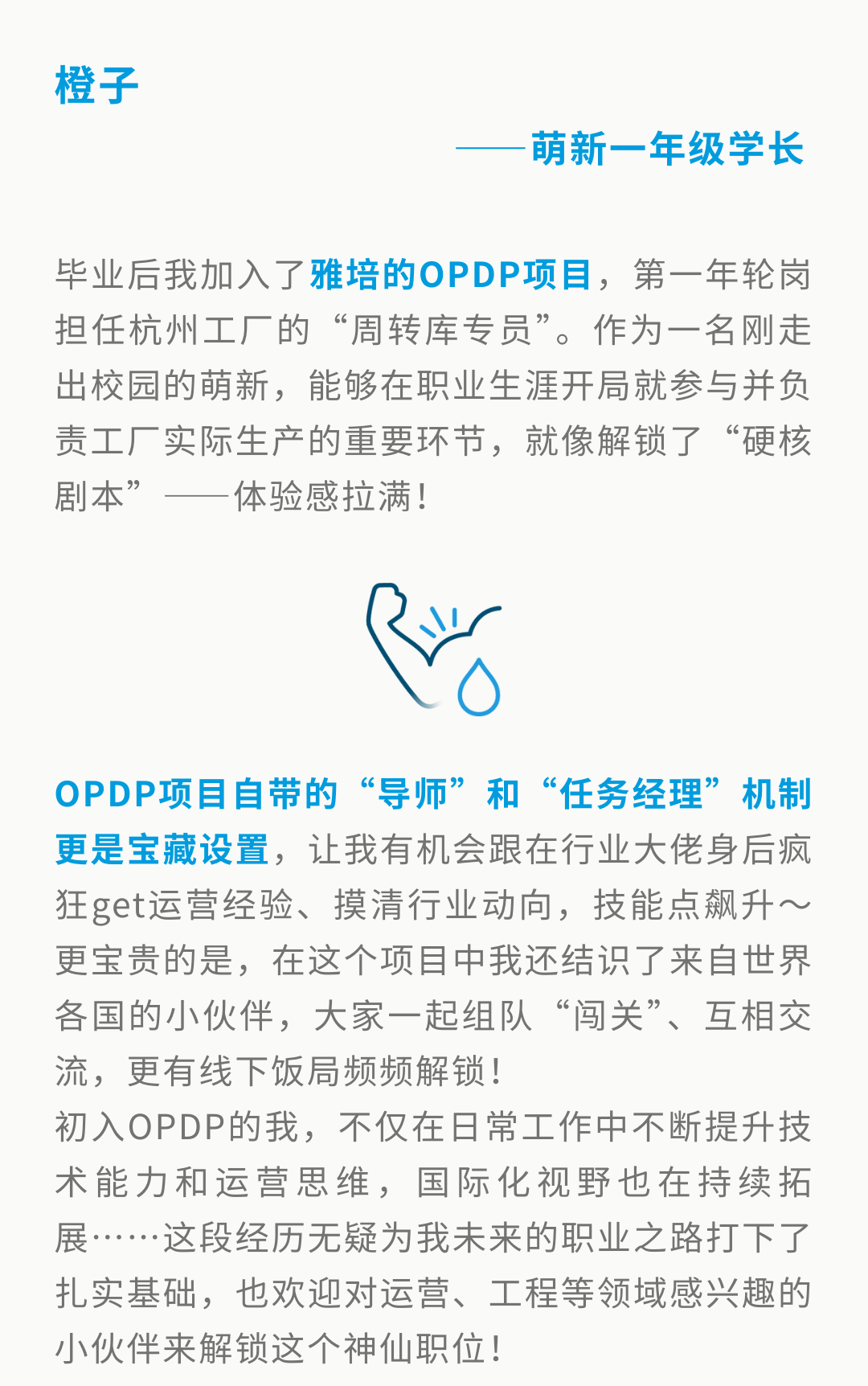 橙子

——萌新一年级学长

毕业后我加入了雅培的OPDP项目，第一年轮岗担任杭州工厂的“周转库专员”。作为一名刚走出校园的萌新，能够在职业生涯开局就参与并负责工厂实际生产的重要环节，就像解锁了“硬核剧本”——体验感拉满！

OPDP项目自带的“导师”和“任务经理”机制更是宝藏设置，让我有机会跟在行业大佬身后疯狂get运营经验、摸清行业动向，技能点飙升～更宝贵的是，在这个项目中我还结识了来自世界各国的小伙伴，大家一起组队“闯关”、互相交流，更有线下饭局频频解锁！
初入OPDP的我，不仅在日常工作中不断提升技术能力和运营思维，国际化视野也在持续拓展……这段经历无疑为我未来的职业之路打下了扎实基础，也欢迎对运营、工程等领域感兴趣的小伙伴来解锁这个神仙职位！